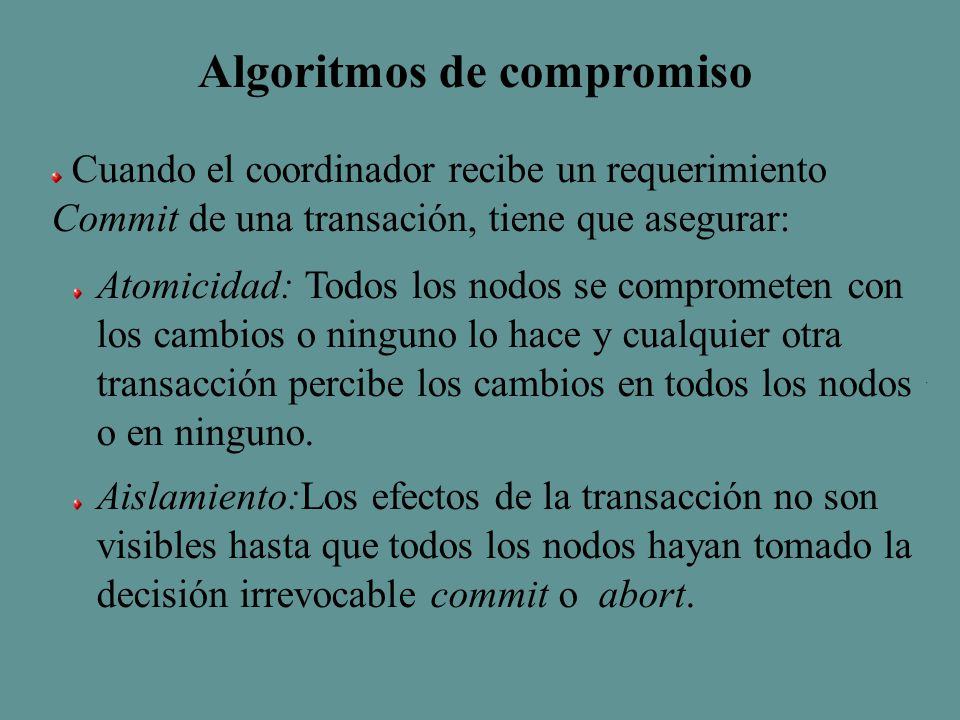 Algoritmos de compromiso

Cuando el coordinador recibe un requerimiento Commit de una transación, tiene que asegurar:

Atomicidad: Todos los nodos se comprometen con los cambios o ninguno lo hace y cualquier otra transacción percibe los cambios en todos los nodos o en ninguno.

Aislamiento:Los efectos de la transacción no son visibles hasta que todos los nodos hayan tomado la decisión irrevocable commit o abort.